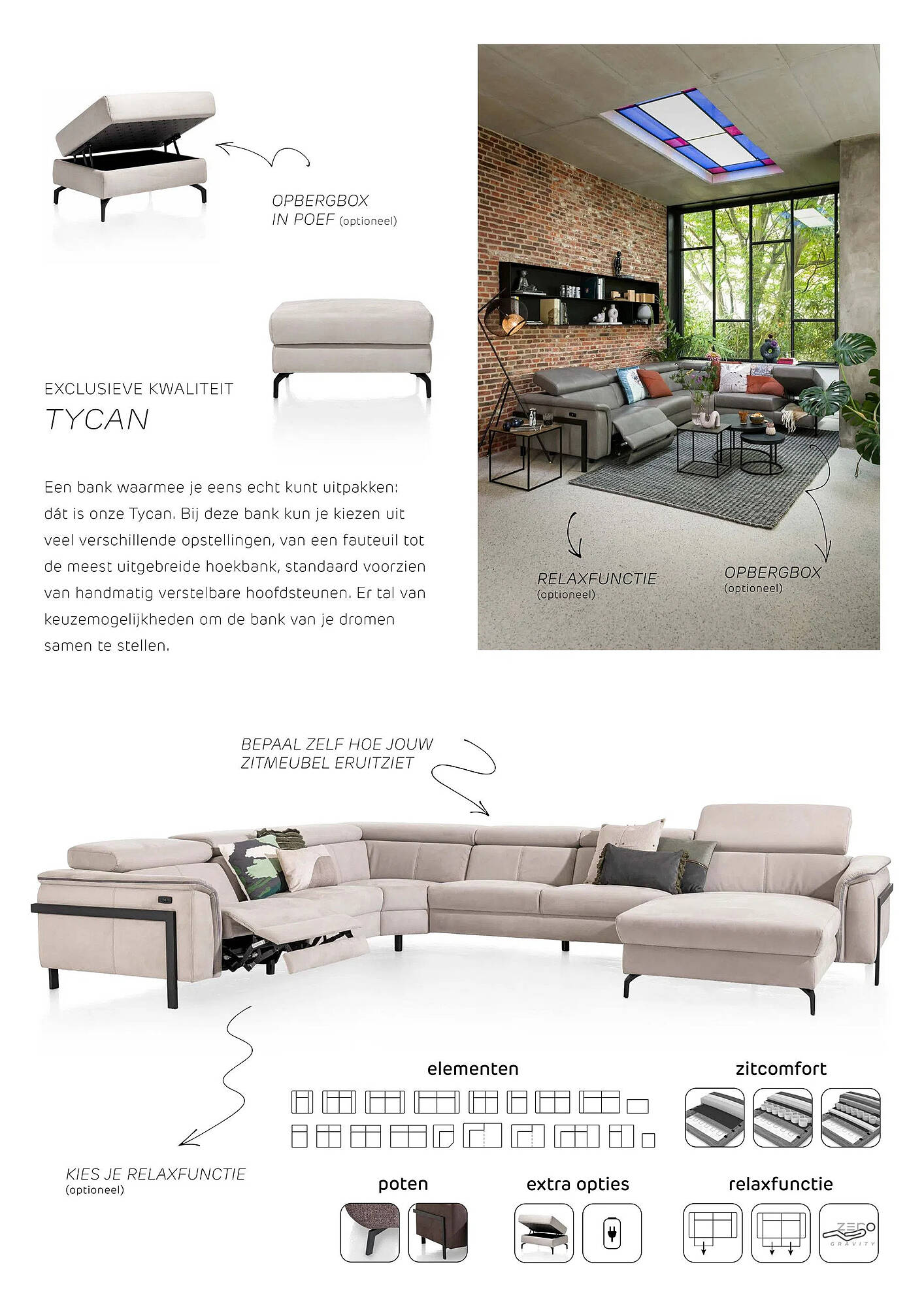 OPBERGBOX
IN POEF (optioneel)

EXCLUSIEVE KWALITEIT
TYCAN

Een bank waarmee je eens echt kunt uitpakken: dát is onze Tycan. Bij deze bank kun je kiezen uit veel verschillende opstellingen, van een fauteuil tot de meest uitgebreide hoekbank, standaard voorzien van handmatig verstelbare hoofdsteunen. Er tal van keuzemogelijkheden om de bank van je dromen samen te stellen.

RELAXFUNCTIE
(optioneel)

OPBERGBOX
(optioneel)

BEPAAL ZELF HOE JOUW
ZITMEUBEL ERUITZIET

KIES JE RELAXFUNCTIE
(optioneel)

elementen

zitcomfort

poten

extra opties

relaxfunctie

ZERO
GRAVITY